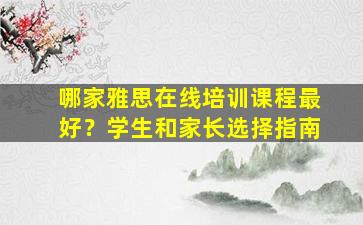 哪家雅思在线培训课程最好？学生和家长选择指南